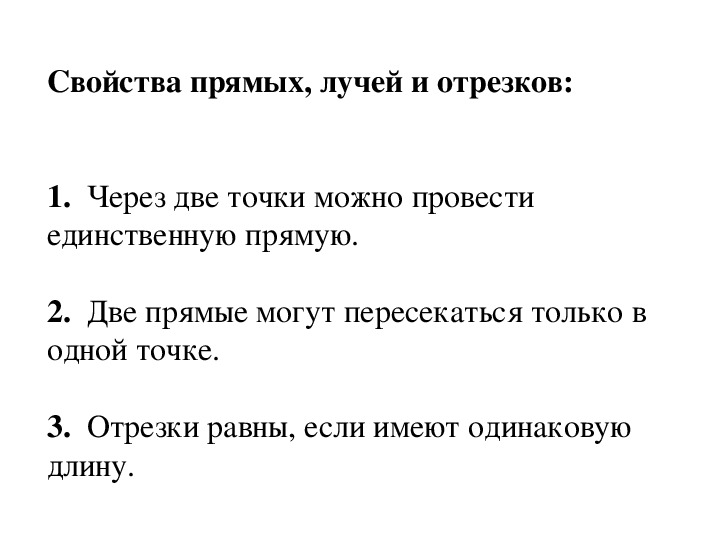 Свойства прямых, лучей и отрезков:

1. Через две точки можно провести единственную прямую.

2. Две прямые могут пересекаться только в одной точке.

3. Отрезки равны, если имеют одинаковую длину.